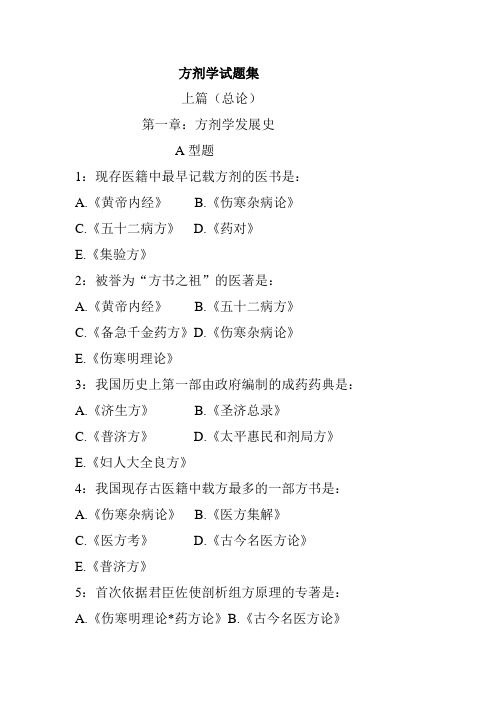 方剂学试题集

上篇（总论）

第一章：方剂学发展史

A 型题

1：现存医籍中最早记载方剂的医书是：

A.《黄帝内经》　B.《伤寒杂病论》

C.《五十二病方》　D.《药对》

E.《集验方》

2：被誉为“方书之祖”的医著是：

A.《黄帝内经》　B.《五十二病方》

C.《备急千金药方》D.《伤寒杂病论》

E.《伤寒明理论》

3：我国历史上第一部由政府编制的成药药典是：

A.《济生方》　B.《圣济总录》

C.《普济方》　D.《太平惠民和剂局方》

E.《妇人大全良方》

4：我国现存古医籍中载方最多的一部方书是：

A.《伤寒杂病论》　B.《医方集解》

C.《医方考》　D.《古今名医方论》

E.《普济方》

5：首次依据君臣佐使剖析组方原理的专著是：

A.《伤寒明理论*药方论》B.《古今名医方论》